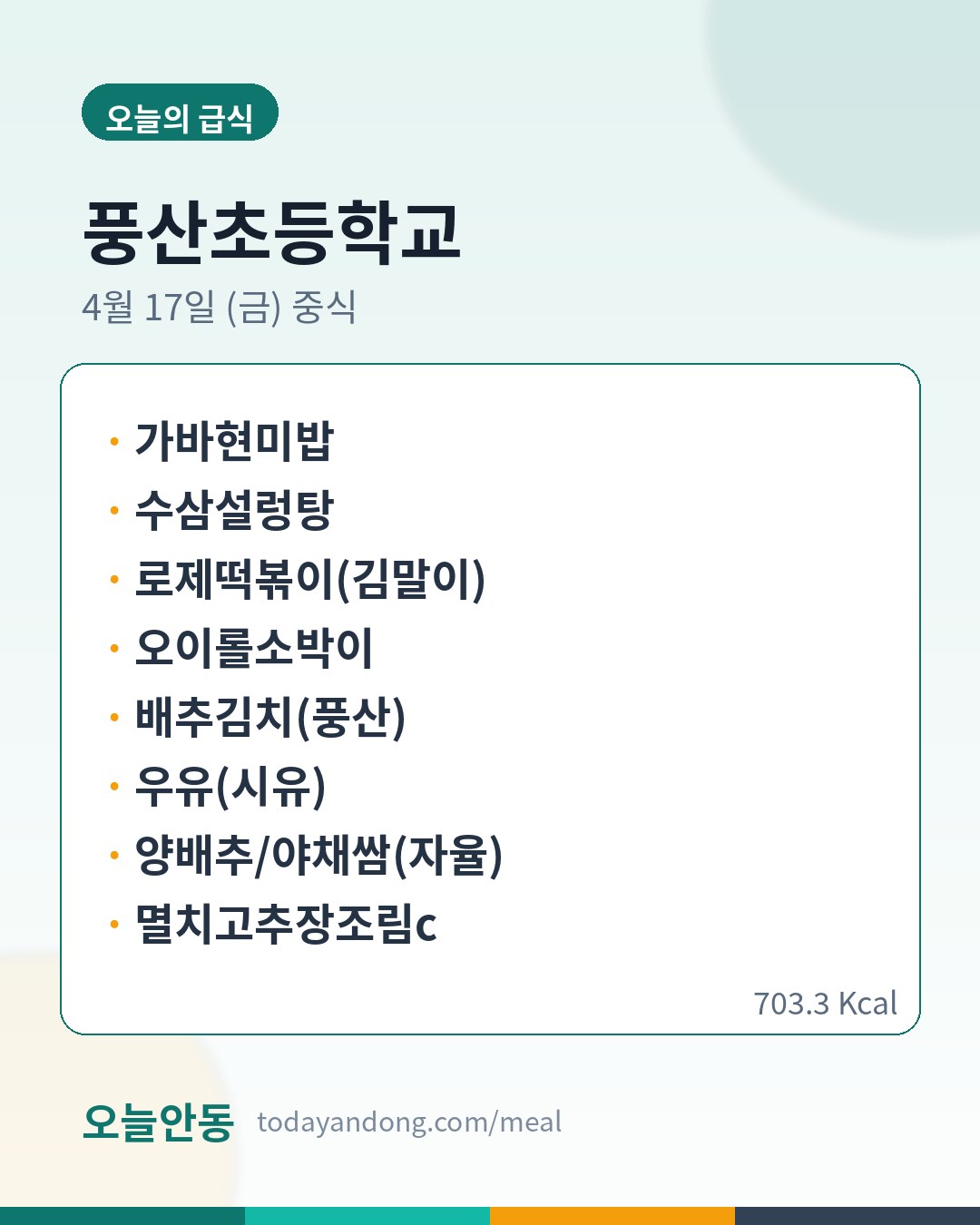 오늘의 급식

풍산초등학교

4월 17일 (금) 중식

• 가바현미밥
• 수삼설렁탕
• 로제떡볶이(김말이)
• 오이롤소박이
• 배추김치(풍산)
• 우유(시유)
• 양배추/야채쌈(자율)
• 멸치고추장조림c

703.3 Kcal

오늘안동 todayandong.com/meal